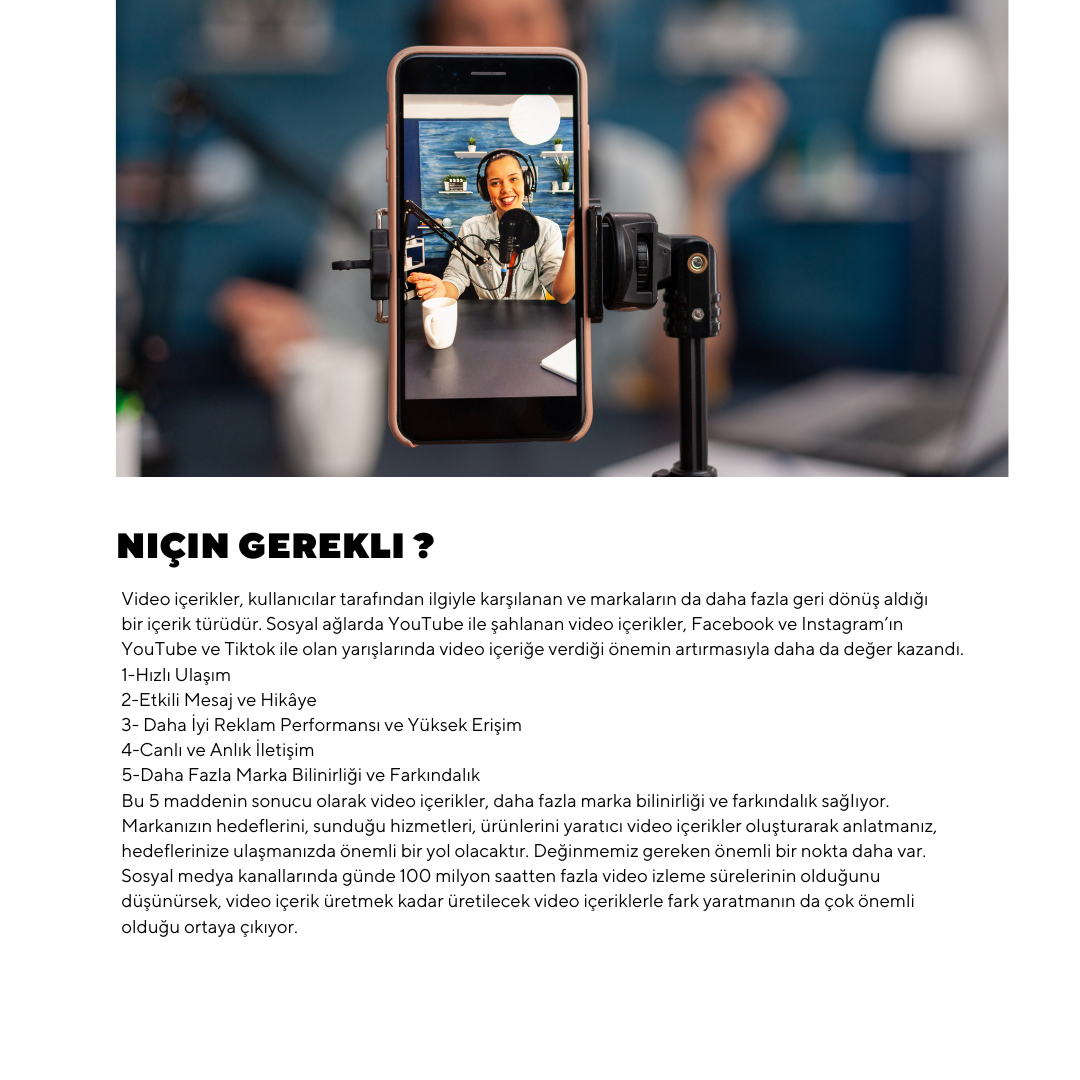 NIÇIN GEREKLI ?

Video içerikler, kullanıcılar tarafından ilgiyle karşılanan ve markaların da daha fazla geri dönüş aldığı bir içerik türüdür. Sosyal ağlarda YouTube ile şahlanan video içerikler, Facebook ve Instagram'ın YouTube ve Tiktok ile olan yarışlarında video içeriğe verdiği önemin artırmasıyla daha da değer kazandı.
1-Hızlı Ulaşım
2-Etkili Mesaj ve Hikâye
3- Daha İyi Reklam Performansı ve Yüksek Erişim
4-Canlı ve Anlık İletişim
5-Daha Fazla Marka Bilinirliği ve Farkındalık
Bu 5 maddenin sonucu olarak video içerikler, daha fazla marka bilinirliği ve farkındalık sağlıyor. Markanızın hedeflerini, sunduğu hizmetleri, ürünlerini yaratıcı video içerikler oluşturarak anlatmanız, hedeflerinize ulaşmanızda önemli bir yol olacaktır. Değinmemiz gereken önemli bir nokta daha var. Sosyal medya kanallarında günde 100 milyon saatten fazla video izleme sürelerinin olduğunu düşünürsek, video içerik üretmek kadar üretilecek video içeriklerle fark yaratmanın da çok önemli olduğu ortaya çıkıyor.